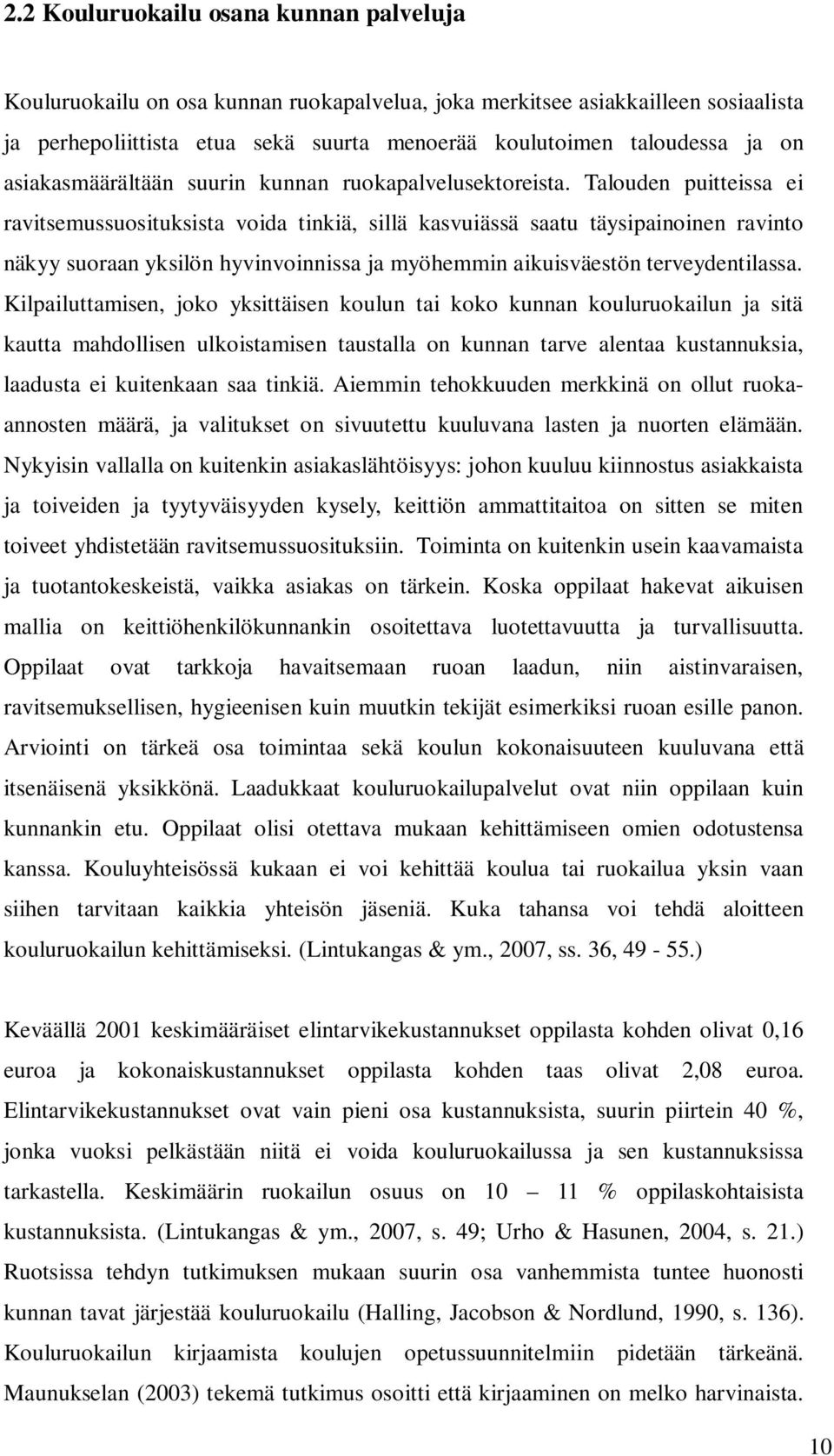 2.2 Kouluruokailu osana kunnan palveluja

Kouluruokailu on osa kunnan ruokapalvelua, joka merkitsee asiakkailleen sosiaalista ja perhepoliittista etua sekä suurta menoerää koulutoimen taloudessa ja on asiakasmäärältään suurin kunnan ruokapalvelusektoreista. Talouden puitteissa ei ravitsemussuosituksista voida tinkiä, sillä kasvuiässä saatu täysipainoinen ravinto näkyy suoraan yksilön hyvinvoinnissa ja myöhemmin aikuisväestön terveydentilassa. Kilpailuttamisen, joko yksittäisen koulun tai koko kunnan kouluruokailun ja sitä kautta mahdollisen ulkoistamisen taustalla on kunnan tarve alentaa kustannuksia, laadusta ei kuitenkaan saa tinkiä. Aiemmin tehokkuuden merkkinä on ollut ruokaannosten määrä, ja valitukset on sivuutettu kuuluvana lasten ja nuorten elämään. Nykyisin vallalla on kuitenkin asiakaslähtöisyys: johon kuuluu kiinnostus asiakkaista ja toiveiden ja tyytyväisyyden kysely, keittiön ammattitaitoa on sitten se miten toiveet yhdistetään ravitsemussuosituksiin. Toiminta on kuitenkin usein kaavamaista ja tuotantokeskeistä, vaikka asiakas on tärkein. Koska oppilaat hakevat aikuisen mallia on keittiöhenkilökunnankin osoitettava luotettavuutta ja turvallisuutta. Oppilaat ovat tarkkoja havaitsemaan ruoan laadun, niin aistinvaraisen, ravitsemuksellisen, hygieenisen kuin muutkin tekijät esimerkiksi ruoan esille panon. Arviointi on tärkeä osa toimintaa sekä koulun kokonaisuuteen kuuluvana että itsenäisenä yksikkönä. Laadukkaat kouluruokailupalvelut ovat niin oppilaan kuin kunnankin etu. Oppilaat olisi otettava mukaan kehittämiseen omien odotustensa kanssa. Kouluyhteisössä kukaan ei voi kehittää koulua tai ruokailua yksin vaan siihen tarvitaan kaikkia yhteisön jäseniä. Kuka tahansa voi tehdä aloitteen kouluruokailun kehittämiseksi. (Lintukangas & ym., 2007, ss. 36, 49 - 55.)

Keväällä 2001 keskimääräiset elintarvikekustannukset oppilasta kohden olivat 0,16 euroa ja kokonaiskustannukset oppilasta kohden taas olivat 2,08 euroa. Elintarvikekustannukset ovat vain pieni osa kustannuksista, suurin piirtein 40 %, jonka vuoksi pelkästään niitä ei voida kouluruokailussa ja sen kustannuksissa tarkastella. Keskimäärin ruokailun osuus on 10 – 11 % oppilaskohtaisista kustannuksista. (Lintukangas & ym., 2007, s. 49; Urho & Hasunen, 2004, s. 21.) Ruotsissa tehdyn tutkimuksen mukaan suurin osa vanhemmista tuntee huonosti kunnan tavat järjestää kouluruokailu (Halling, Jacobson & Nordlund, 1990, s. 136). Kouluruokailun kirjaamista koulujen opetussuunnitelmiin pidetään tärkeänä. Maunukselan (2003) tekemä tutkimus osoitti että kirjaaminen on melko harvinaista.

10